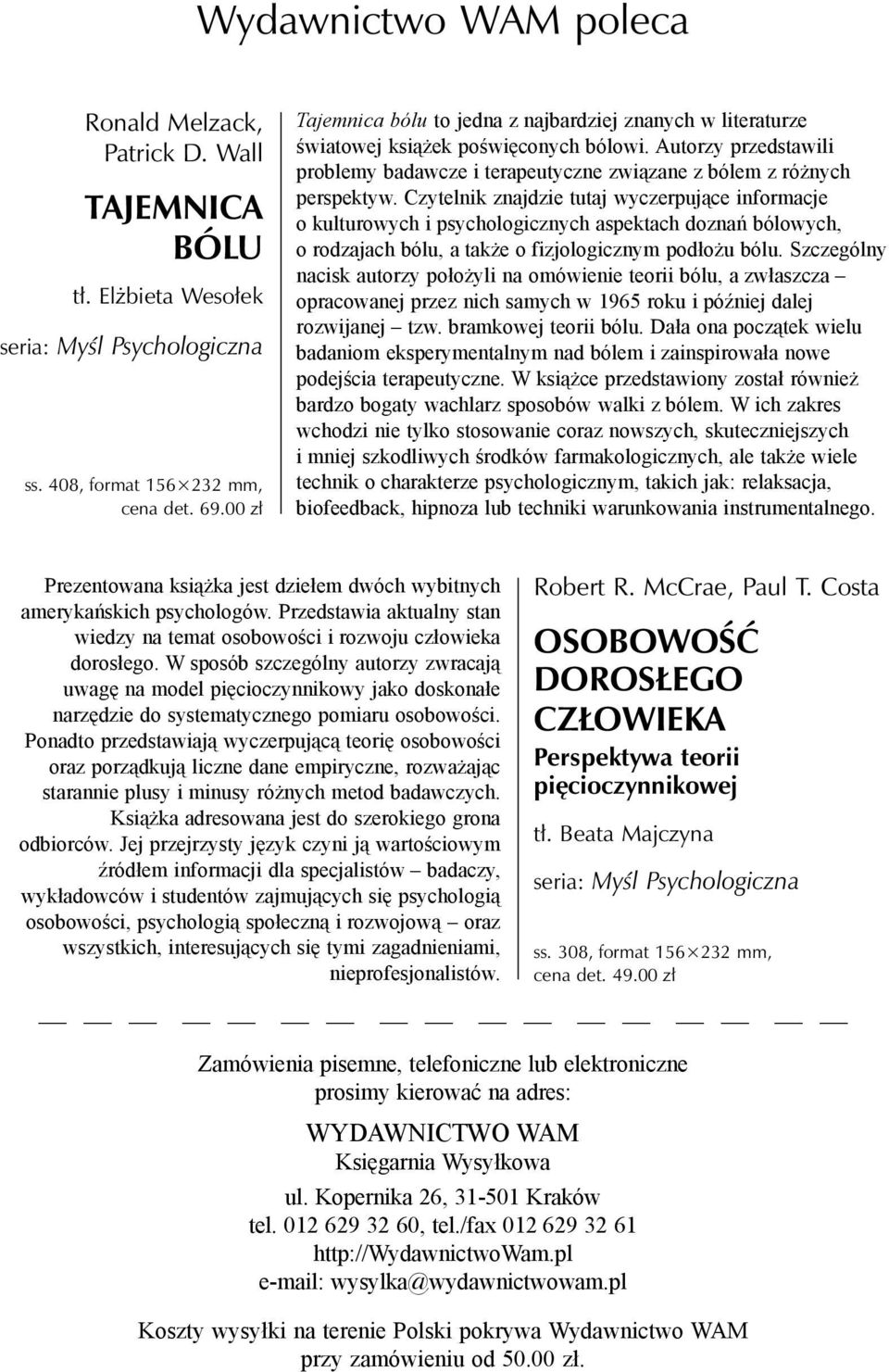 Wydawnictwo WAM poleca

Ronald Melzack, Patrick D. Wall

TAJEMNICA BÓLU

tł. Elżbieta Wesołek

seria: Myśl Psychologiczna

ss. 408, format 156×232 mm, cena det. 69.00 zł

Tajemnica bólu to jedna z najbardziej znanych w literaturze światowej książek poświęconych bólowi. Autorzy przedstawili problemy badawcze i terapeutyczne związane z bólem z różnych perspektyw. Czytelnik znajdzie tutaj wyczerpujące informacje o kulturowych i psychologicznych aspektach doznań bólowych, o rodzajach bólu, a także o fizjologicznym podłożu bólu. Szczególny nacisk autorzy położyli na omówienie teorii bólu, a zwłaszcza – opracowanej przez nich samych w 1965 roku i później dalej rozwijanej – tzw. bramkowej teorii bólu. Dała ona początek wielu badaniom eksperymentalnym nad bólem i zainspirowała nowe podejścia terapeutyczne. W książce przedstawiony został również bardzo bogaty wachlarz sposobów walki z bólem. W ich zakres wchodzi nie tylko stosowanie coraz nowszych, skuteczniejszych i mniej szkodliwych środków farmakologicznych, ale także wiele technik o charakterze psychologicznym, takich jak: relaksacja, biofeedback, hipnoza lub techniki warunkowania instrumentalnego.

Prezentowana książka jest dziełem dwóch wybitnych amerykańskich psychologów. Przedstawia aktualny stan wiedzy na temat osobowości i rozwoju człowieka dorosłego. W sposób szczególny autorzy zwracają uwagę na model pięcioczynnikowy jako doskonałe narzędzie do systematycznego pomiaru osobowości. Ponadto przedstawiają wyczerpującą teorię osobowości oraz porządkują liczne dane empiryczne, rozważając starannie plusy i minusy różnych metod badawczych. Książka adresowana jest do szerokiego grona odbiorców. Jej przejrzysty język czyni ją wartościowym źródłem informacji dla specjalistów – badaczy, wykładowców i studentów zajmujących się psychologią osobowości, psychologią społeczną i rozwojową – oraz wszystkich, interesujących się tymi zagadnieniami, nieprofesjonalistów.

Robert R. McCrae, Paul T. Costa

OSOBOWOŚĆ DOROSŁEGO CZŁOWIEKA

Perspektywa teorii pięcioczynnikowej

tł. Beata Majczyna

seria: Myśl Psychologiczna

ss. 308, format 156×232 mm, cena det. 49.00 zł

Zamówienia pisemne, telefoniczne lub elektroniczne prosimy kierować na adres:

WYDAWNICTWO WAM
Księgarnia Wysyłkowa
ul. Kopernika 26, 31-501 Kraków
tel. 012 629 32 60, tel./fax 012 629 32 61
http://WydawnictwoWam.pl
e-mail: wysylka@wydawnictwowam.pl

Koszty wysyłki na terenie Polski pokrywa Wydawnictwo WAM przy zamówieniu od 50.00 zł.